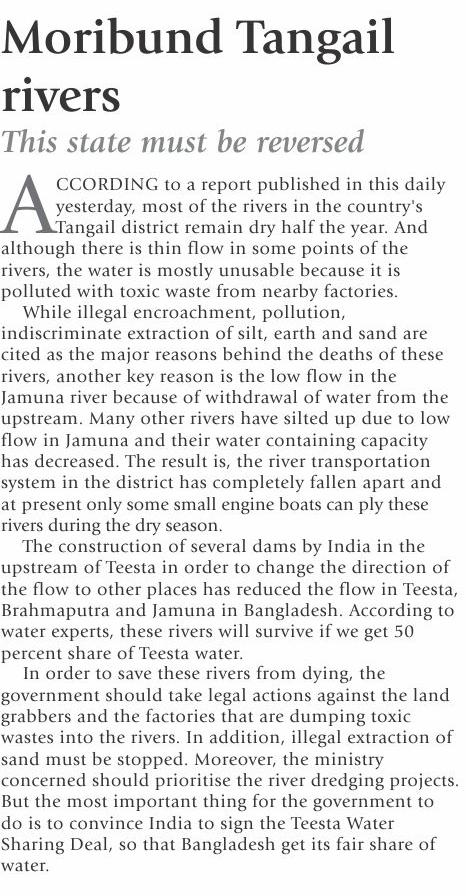 Moribund Tangail rivers

This state must be reversed

ACCORDING to a report published in this daily yesterday, most of the rivers in the country's Tangail district remain dry half the year. And although there is thin flow in some points of the rivers, the water is mostly unusable because it is polluted with toxic waste from nearby factories.

While illegal encroachment, pollution, indiscriminate extraction of silt, earth and sand are cited as the major reasons behind the deaths of these rivers, another key reason is the low flow in the Jamuna river because of withdrawal of water from the upstream. Many other rivers have silted up due to low flow in Jamuna and their water containing capacity has decreased. The result is, the river transportation system in the district has completely fallen apart and at present only some small engine boats can ply these rivers during the dry season.

The construction of several dams by India in the upstream of Teesta in order to change the direction of the flow to other places has reduced the flow in Teesta, Brahmaputra and Jamuna in Bangladesh. According to water experts, these rivers will survive if we get 50 percent share of Teesta water.

In order to save these rivers from dying, the government should take legal actions against the land grabbers and the factories that are dumping toxic wastes into the rivers. In addition, illegal extraction of sand must be stopped. Moreover, the ministry concerned should prioritise the river dredging projects. But the most important thing for the government to do is to convince India to sign the Teesta Water Sharing Deal, so that Bangladesh get its fair share of water.